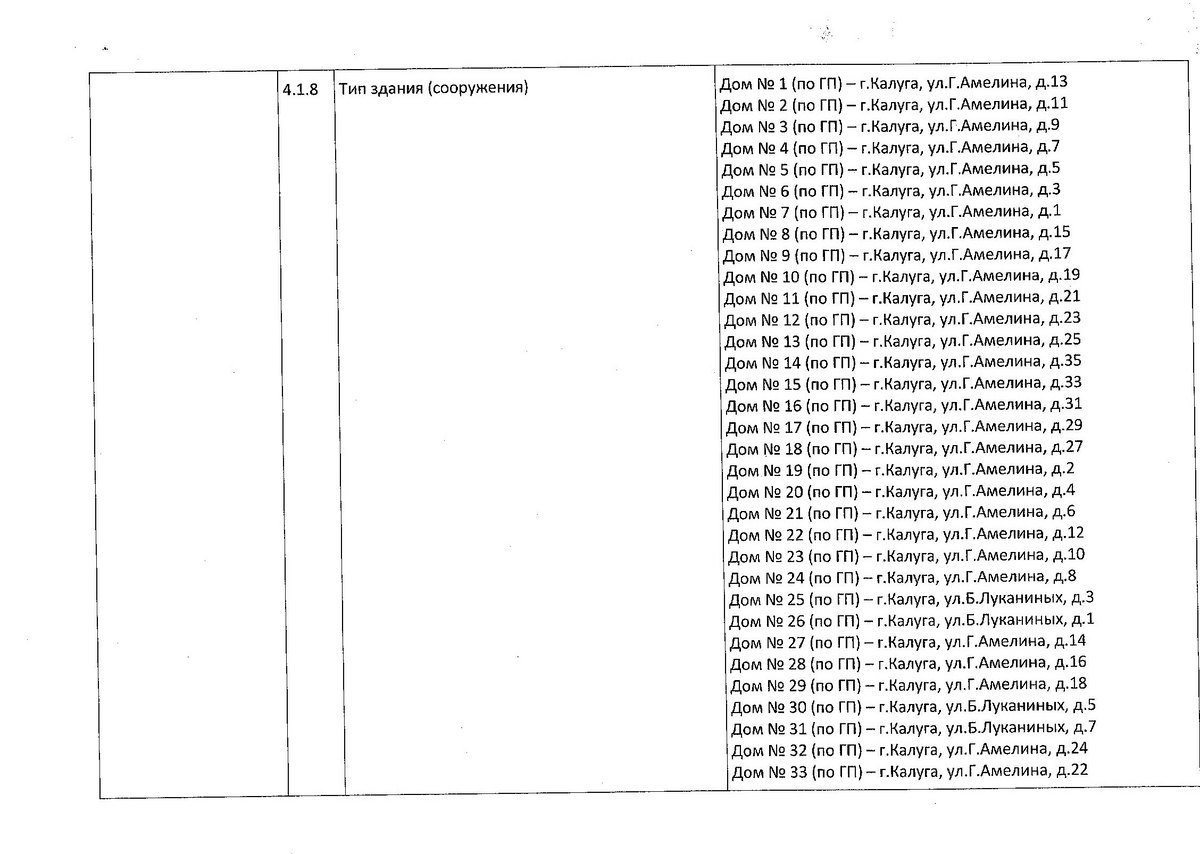 | | 4.1.8 | Тип здания (сооружения) | Дом № 1 (по ГП) – г.Калуга, ул.Г.Амелина, д.13 Дом № 2 (по ГП) – г.Калуга, ул.Г.Амелина, д.11 Дом № 3 (по ГП) – г.Калуга, ул.Г.Амелина, д.9 Дом № 4 (по ГП) – г.Калуга, ул.Г.Амелина, д.7 Дом № 5 (по ГП) – г.Калуга, ул.Г.Амелина, д.5 Дом № 6 (по ГП) – г.Калуга, ул.Г.Амелина, д.3 Дом № 7 (по ГП) – г.Калуга, ул.Г.Амелина, д.1 Дом № 8 (по ГП) – г.Калуга, ул.Г.Амелина, д.15 Дом № 9 (по ГП) – г.Калуга, ул.Г.Амелина, д.17 Дом № 10 (по ГП) – г.Калуга, ул.Г.Амелина, д.19 Дом № 11 (по ГП) – г.Калуга, ул.Г.Амелина, д.21 Дом № 12 (по ГП) – г.Калуга, ул.Г.Амелина, д.23 Дом № 13 (по ГП) – г.Калуга, ул.Г.Амелина, д.25 Дом № 14 (по ГП) – г.Калуга, ул.Г.Амелина, д.35 Дом № 15 (по ГП) – г.Калуга, ул.Г.Амелина, д.33 Дом № 16 (по ГП) – г.Калуга, ул.Г.Амелина, д.31 Дом № 17 (по ГП) – г.Калуга, ул.Г.Амелина, д.29 Дом № 18 (по ГП) – г.Калуга, ул.Г.Амелина, д.27 Дом № 19 (по ГП) – г.Калуга, ул.Г.Амелина, д.2 Дом № 20 (по ГП) – г.Калуга, ул.Г.Амелина, д.4 Дом № 21 (по ГП) – г.Калуга, ул.Г.Амелина, д.6 Дом № 22 (по ГП) – г.Калуга, ул.Г.Амелина, д.12 Дом № 23 (по ГП) – г.Калуга, ул.Г.Амелина, д.10 Дом № 24 (по ГП) – г.Калуга, ул.Г.Амелина, д.8 Дом № 25 (по ГП) – г.Калуга, ул.Б.Луканиных, д.3 Дом № 26 (по ГП) – г.Калуга, ул.Б.Луканиных, д.1 Дом № 27 (по ГП) – г.Калуга, ул.Г.Амелина, д.14 Дом № 28 (по ГП) – г.Калуга, ул.Г.Амелина, д.16 Дом № 29 (по ГП) – г.Калуга, ул.Г.Амелина, д.18 Дом № 30 (по ГП) – г.Калуга, ул.Б.Луканиных, д.5 Дом № 31 (по ГП) – г.Калуга, ул.Б.Луканиных, д.7 Дом № 32 (по ГП) – г.Калуга, ул.Г.Амелина, д.24 Дом № 33 (по ГП) – г.Калуга, ул.Г.Амелина, д.22 |
|---|---|---|---|